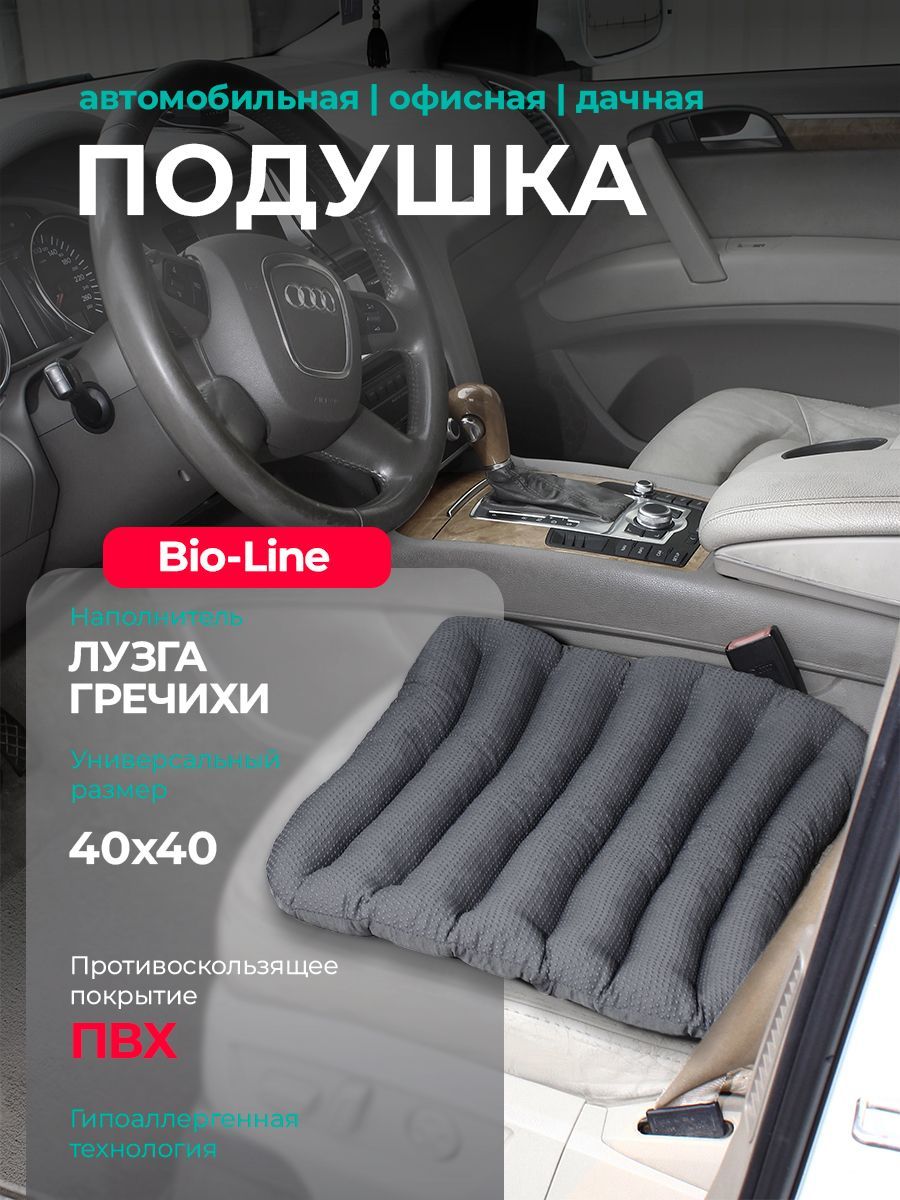 автомобильная | офисная | дачная

ПОДУШКА

Bio-Line

Наполнитель

ЛУЗГА ГРЕЧИХИ

Универсальный размер

40х40

Противоскользящее покрытие

ПВХ

Гипоаллергенная технология